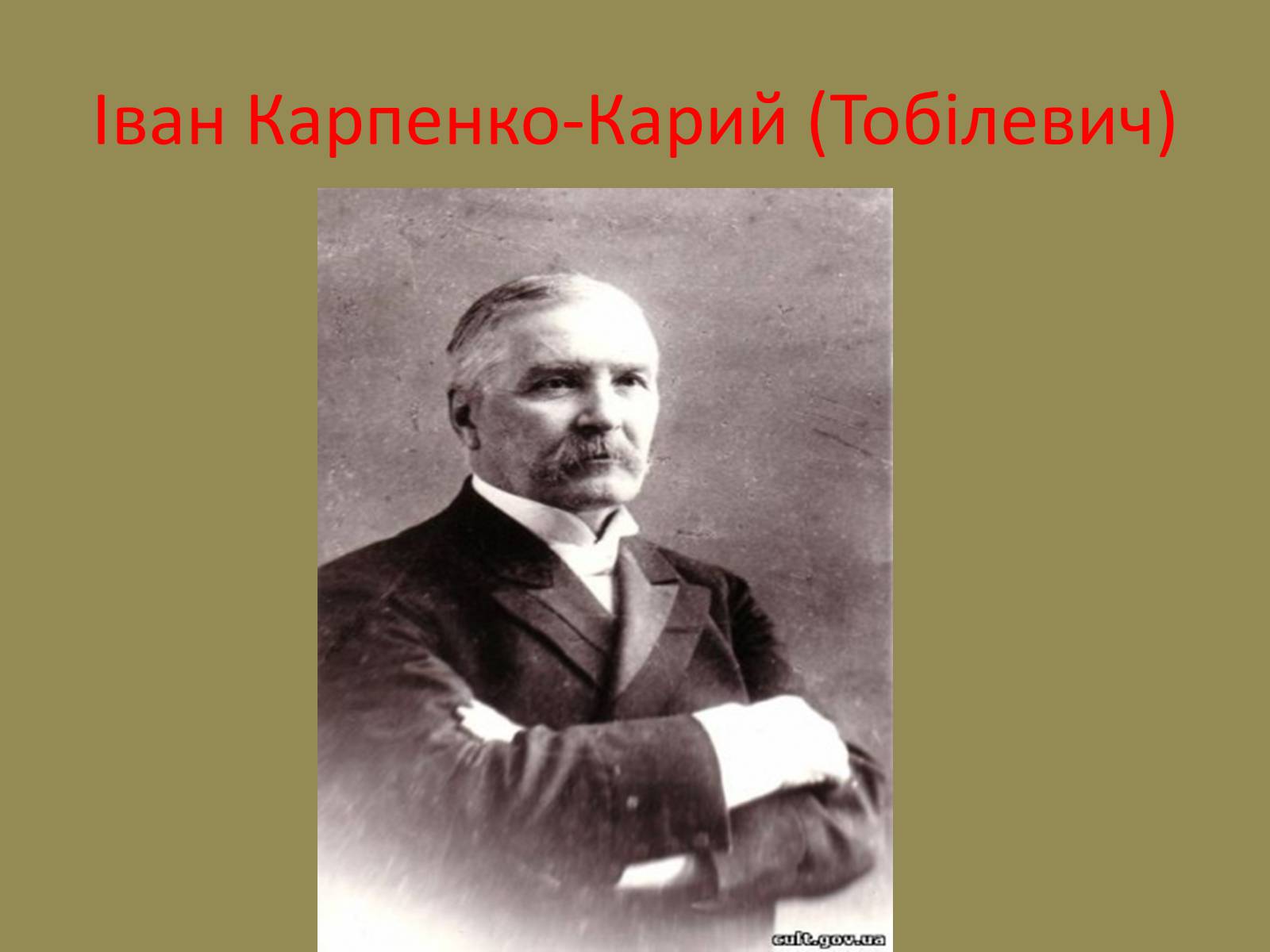 Іван Карпенко-Карий (Тобілевич)

cult.gov.ua